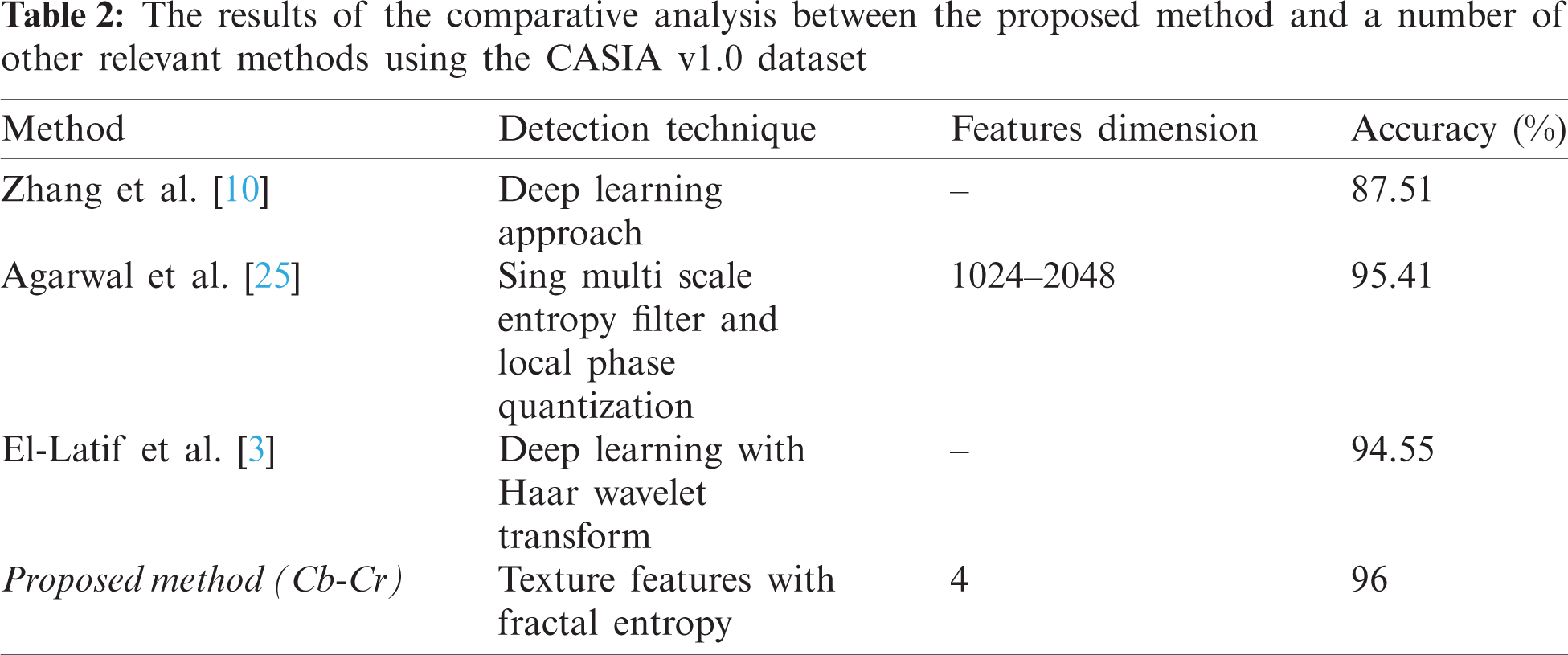 Table 2: The results of the comparative analysis between the proposed method and a number of other relevant methods using the CASIA v1.0 dataset

| Method | Detection technique | Features dimension | Accuracy (%) |
|---|---|---|---|
| Zhang et al. [10] | Deep learning approach | – | 87.51 |
| Agarwal et al. [25] | Sing multi scale entropy filter and local phase quantization | 1024–2048 | 95.41 |
| El-Latif et al. [3] | Deep learning with Haar wavelet transform | – | 94.55 |
| Proposed method (Cb-Cr) | Texture features with fractal entropy | 4 | 96 |